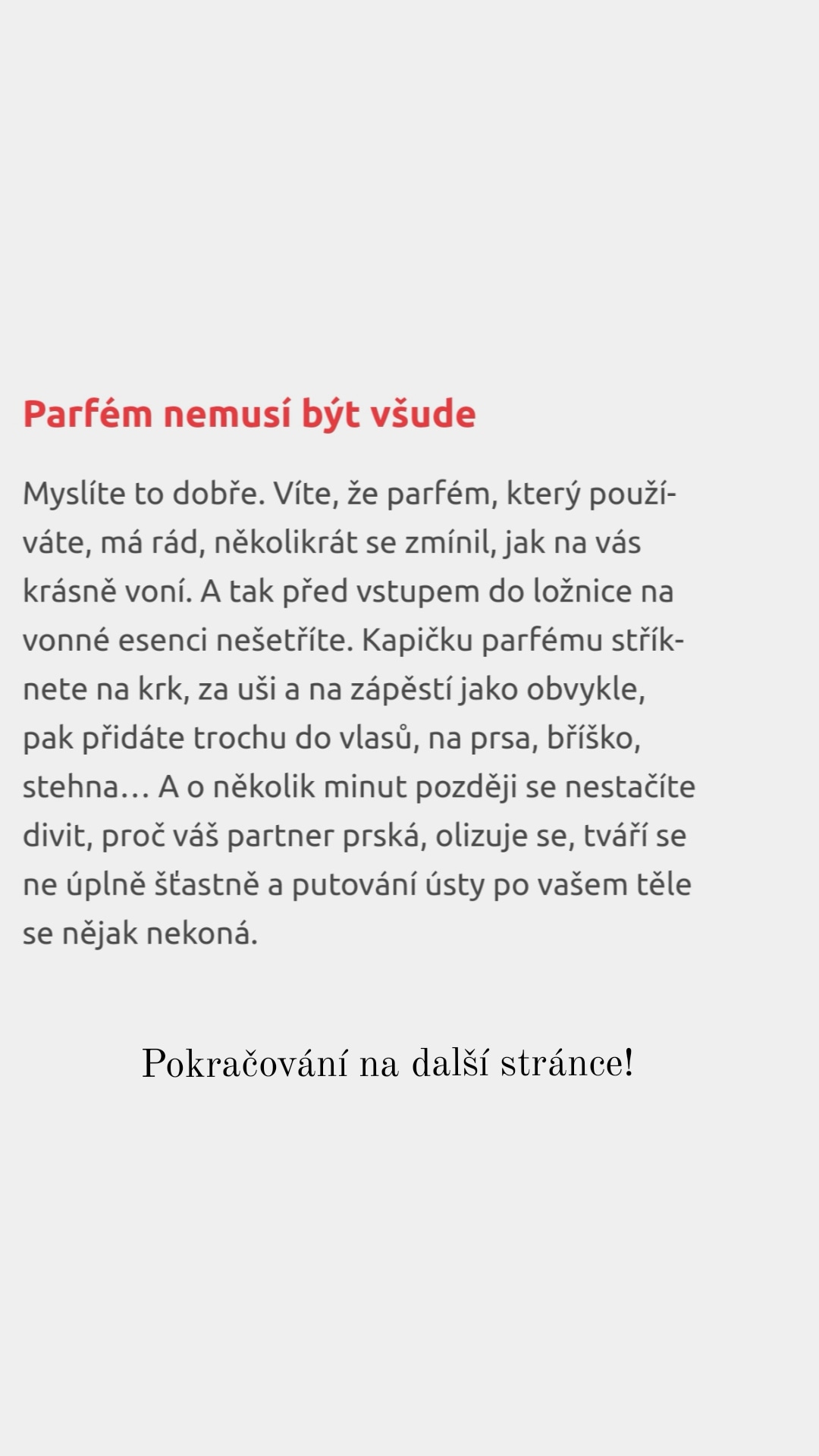 Parfém nemusí být všude

Myslíte to dobře. Víte, že parfém, který používáte, má rád, několikrát se zmínil, jak na vás krásně voní. A tak před vstupem do ložnice na vonné esenci nešetříte. Kapičku parfému stříknete na krk, za uši a na zápěstí jako obvykle, pak přidáte trochu do vlasů, na prsa, bříško, stehna… A o několik minut později se nestačíte divit, proč váš partner prská, olizuje se, tváří se ne úplně šťastně a putování ústy po vašem těle se nějak nekoná.

Pokračování na další stránce!